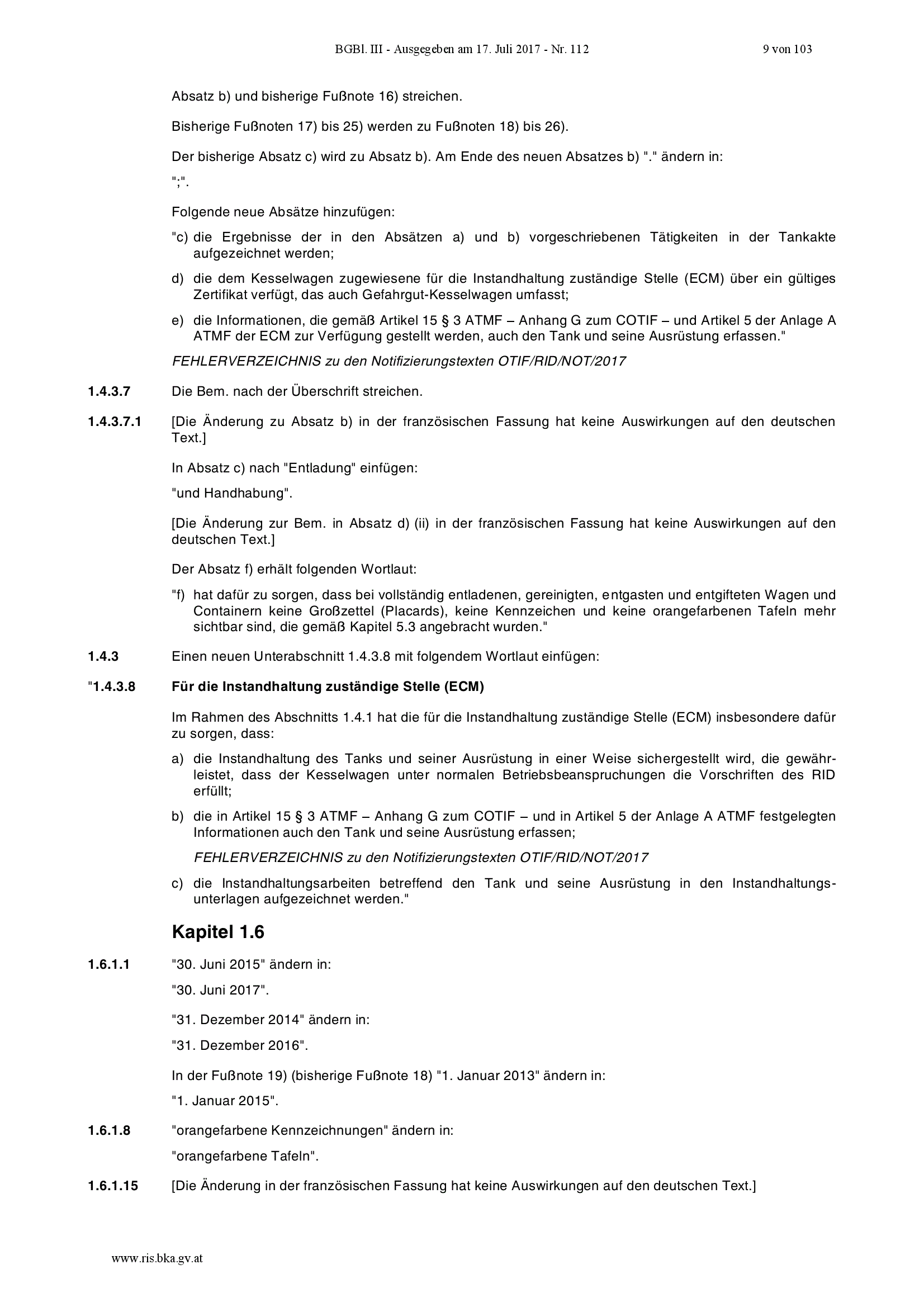 BGBl. III - Ausgegeben am 17. Juli 2017 - Nr. 112 9 von 103

Absatz b) und bisherige Fußnote 16) streichen.

Bisherige Fußnoten 17) bis 25) werden zu Fußnoten 18) bis 26).

Der bisherige Absatz c) wird zu Absatz b). Am Ende des neuen Absatzes b) "." ändern in:

";".

Folgende neue Absätze hinzufügen:

"c) die Ergebnisse der in den Absätzen a) und b) vorgeschriebenen Tätigkeiten in der Tankakte aufgezeichnet werden;

d) die dem Kesselwagen zugewiesene für die Instandhaltung zuständige Stelle (ECM) über ein gültiges Zertifikat verfügt, das auch Gefahrgut-Kesselwagen umfasst;

e) die Informationen, die gemäß Artikel 15 § 3 ATMF – Anhang G zum COTIF – und Artikel 5 der Anlage A ATMF der ECM zur Verfügung gestellt werden, auch den Tank und seine Ausrüstung erfassen."

FEHLERVERZEICHNIS zu den Notifizierungstexten OTIF/RID/NOT/2017

1.4.3.7 Die Bem. nach der Überschrift streichen.

1.4.3.7.1 [Die Änderung zu Absatz b) in der französischen Fassung hat keine Auswirkungen auf den deutschen Text.]

In Absatz c) nach "Entladung" einfügen:

"und Handhabung".

[Die Änderung zur Bem. in Absatz d) (ii) in der französischen Fassung hat keine Auswirkungen auf den deutschen Text.]

Der Absatz f) erhält folgenden Wortlaut:

"f) hat dafür zu sorgen, dass bei vollständig entladenen, gereinigten, entgasten und entgifteten Wagen und Containern keine Großzettel (Placards), keine Kennzeichen und keine orangefarbenen Tafeln mehr sichtbar sind, die gemäß Kapitel 5.3 angebracht wurden."

1.4.3 Einen neuen Unterabschnitt 1.4.3.8 mit folgendem Wortlaut einfügen:

"1.4.3.8 Für die Instandhaltung zuständige Stelle (ECM)

Im Rahmen des Abschnitts 1.4.1 hat die für die Instandhaltung zuständige Stelle (ECM) insbesondere dafür zu sorgen, dass:

a) die Instandhaltung des Tanks und seiner Ausrüstung in einer Weise sichergestellt wird, die gewährleistet, dass der Kesselwagen unter normalen Betriebsbeanspruchungen die Vorschriften des RID erfüllt;

b) die in Artikel 15 § 3 ATMF – Anhang G zum COTIF – und in Artikel 5 der Anlage A ATMF festgelegten Informationen auch den Tank und seine Ausrüstung erfassen;

FEHLERVERZEICHNIS zu den Notifizierungstexten OTIF/RID/NOT/2017

c) die Instandhaltungsarbeiten betreffend den Tank und seine Ausrüstung in den Instandhaltungsunterlagen aufgezeichnet werden."

Kapitel 1.6

1.6.1.1 "30. Juni 2015" ändern in:

"30. Juni 2017".

"31. Dezember 2014" ändern in:

"31. Dezember 2016".

In der Fußnote 19) (bisherige Fußnote 18) "1. Januar 2013" ändern in:

"1. Januar 2015".

1.6.1.8 "orangefarbene Kennzeichnungen" ändern in:

"orangefarbene Tafeln".

1.6.1.15 [Die Änderung in der französischen Fassung hat keine Auswirkungen auf den deutschen Text.]

www.ris.bka.gv.at